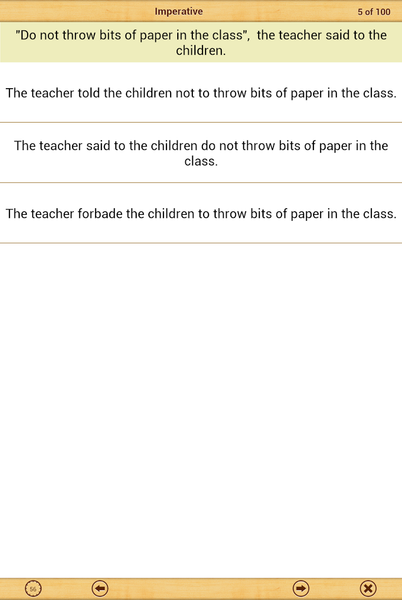 Imperative

5 of 100

"Do not throw bits of paper in the class",  the teacher said to the children.

The teacher told the children not to throw bits of paper in the class.

The teacher said to the children do not throw bits of paper in the class.

The teacher forbade the children to throw bits of paper in the class.

56